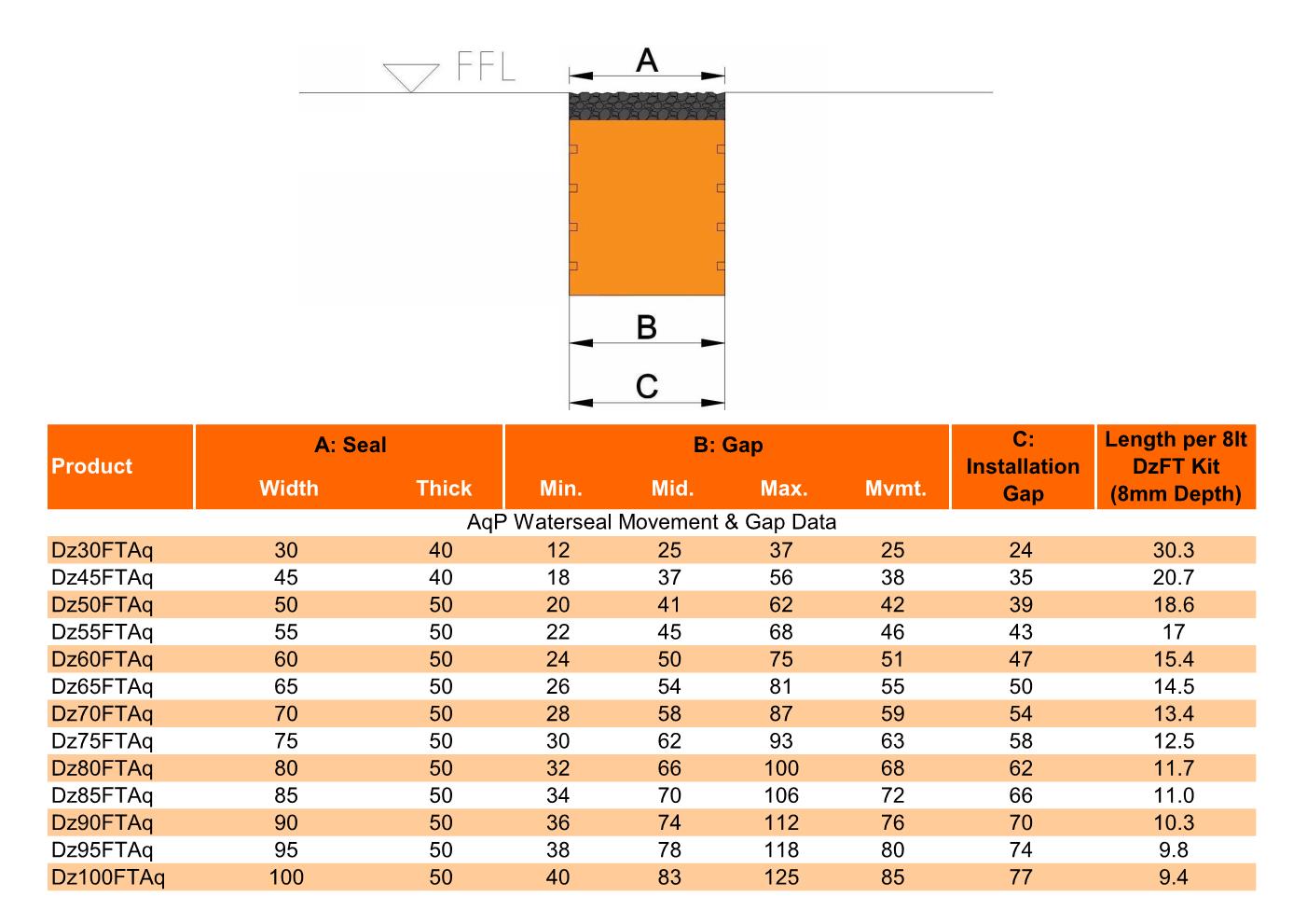 FFL

A

B

C

| Product | A: Seal Width | A: Seal Thick | B: Gap Min. | B: Gap Mid. | B: Gap Max. | B: Gap Mvmt. | C: Installation Gap | Length per 8lt DzFT Kit (8mm Depth) |
|---|---|---|---|---|---|---|---|---|
| AqP Waterseal Movement & Gap Data | | | | | | | | |
| Dz30FTAq | 30 | 40 | 12 | 25 | 37 | 25 | 24 | 30.3 |
| Dz45FTAq | 45 | 40 | 18 | 37 | 56 | 38 | 35 | 20.7 |
| Dz50FTAq | 50 | 50 | 20 | 41 | 62 | 42 | 39 | 18.6 |
| Dz55FTAq | 55 | 50 | 22 | 45 | 68 | 46 | 43 | 17 |
| Dz60FTAq | 60 | 50 | 24 | 50 | 75 | 51 | 47 | 15.4 |
| Dz65FTAq | 65 | 50 | 26 | 54 | 81 | 55 | 50 | 14.5 |
| Dz70FTAq | 70 | 50 | 28 | 58 | 87 | 59 | 54 | 13.4 |
| Dz75FTAq | 75 | 50 | 30 | 62 | 93 | 63 | 58 | 12.5 |
| Dz80FTAq | 80 | 50 | 32 | 66 | 100 | 68 | 62 | 11.7 |
| Dz85FTAq | 85 | 50 | 34 | 70 | 106 | 72 | 66 | 11.0 |
| Dz90FTAq | 90 | 50 | 36 | 74 | 112 | 76 | 70 | 10.3 |
| Dz95FTAq | 95 | 50 | 38 | 78 | 118 | 80 | 74 | 9.8 |
| Dz100FTAq | 100 | 50 | 40 | 83 | 125 | 85 | 77 | 9.4 |